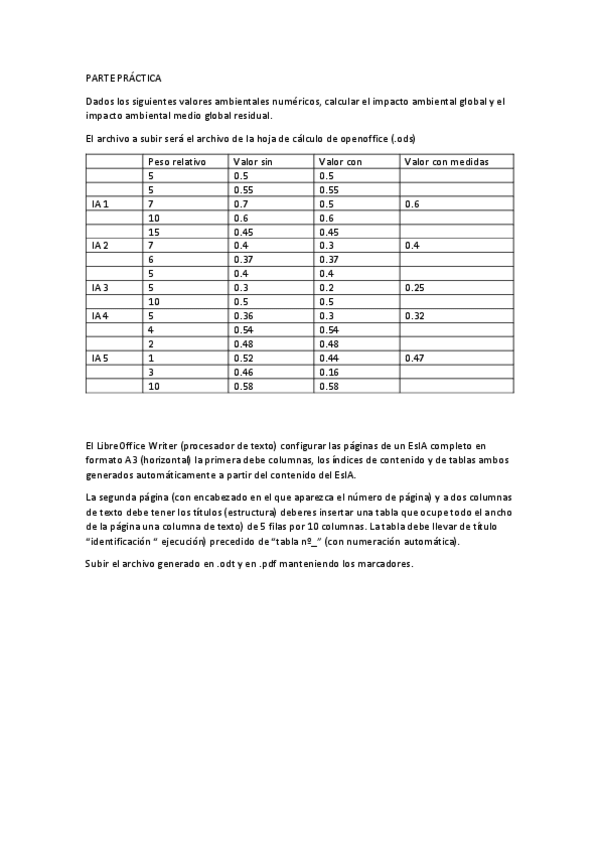 PARTE PRÁCTICA

Dados los siguientes valores ambientales numéricos, calcular el impacto ambiental global y el impacto ambiental medio global residual.

El archivo a subir será el archivo de la hoja de cálculo de openoffice (.ods)

| | Peso relativo | Valor sin | Valor con | Valor con medidas |
|---|---|---|---|---|
| | 5 | 0.5 | 0.5 | |
| | 5 | 0.55 | 0.55 | |
| IA 1 | 7 | 0.7 | 0.5 | 0.6 |
| | 10 | 0.6 | 0.6 | |
| | 15 | 0.45 | 0.45 | |
| IA 2 | 7 | 0.4 | 0.3 | 0.4 |
| | 6 | 0.37 | 0.37 | |
| | 5 | 0.4 | 0.4 | |
| IA 3 | 5 | 0.3 | 0.2 | 0.25 |
| | 10 | 0.5 | 0.5 | |
| IA 4 | 5 | 0.36 | 0.3 | 0.32 |
| | 4 | 0.54 | 0.54 | |
| | 2 | 0.48 | 0.48 | |
| IA 5 | 1 | 0.52 | 0.44 | 0.47 |
| | 3 | 0.46 | 0.16 | |
| | 10 | 0.58 | 0.58 | |

El LibreOffice Writer (procesador de texto) configurar las páginas de un EsIA completo en formato A3 (horizontal) la primera debe columnas, los índices de contenido y de tablas ambos generados automáticamente a partir del contenido del EsIA.

La segunda página (con encabezado en el que aparezca el número de página) y a dos columnas de texto debe tener los títulos (estructura) deberes insertar una tabla que ocupe todo el ancho de la página una columna de texto) de 5 filas por 10 columnas. La tabla debe llevar de título "identificación " ejecución) precedido de "tabla nº_" (con numeración automática).

Subir el archivo generado en .odt y en .pdf manteniendo los marcadores.